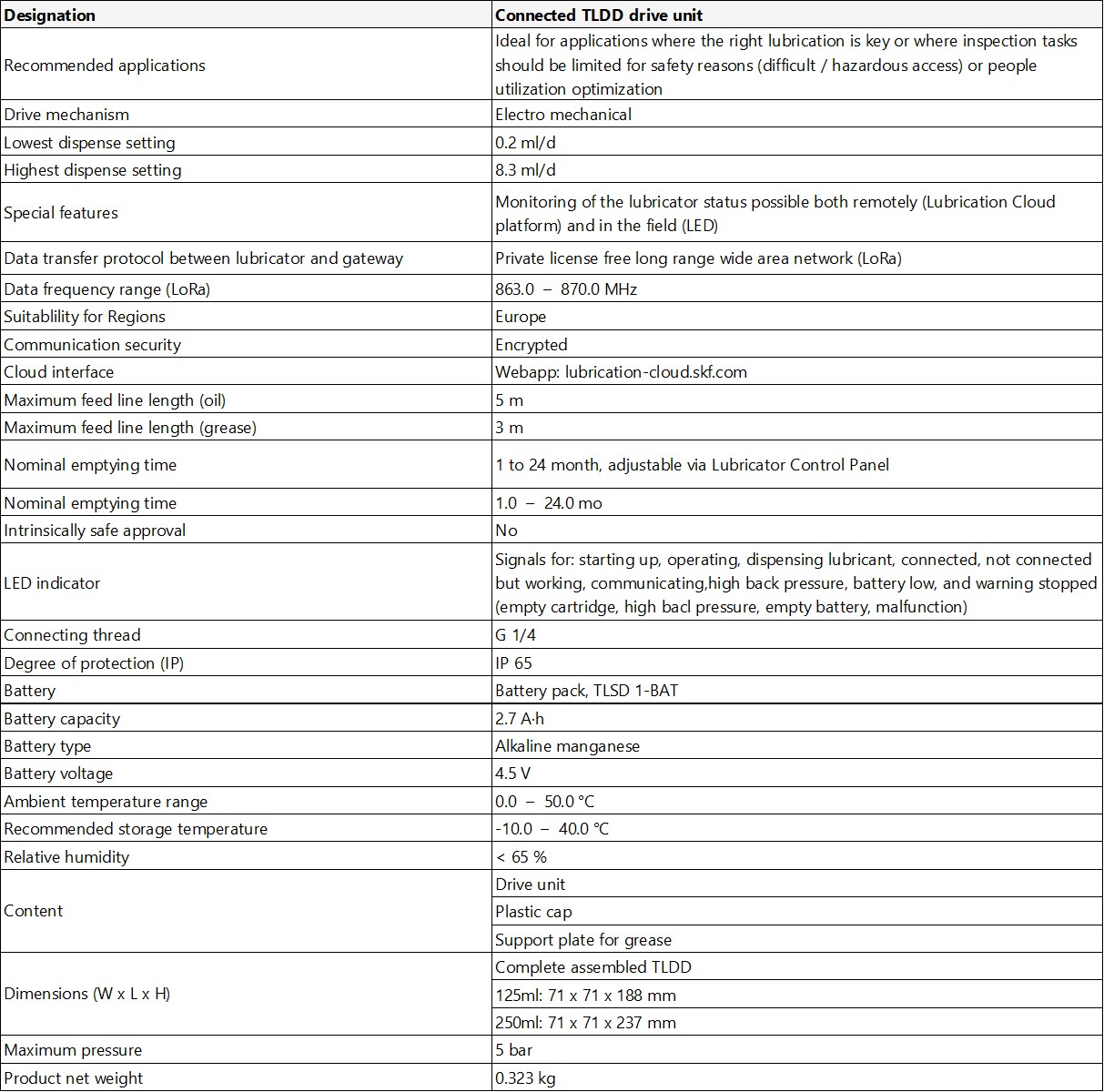 | Designation | Connected TLDD drive unit |
|---|---|
| Recommended applications | Ideal for applications where the right lubrication is key or where inspection tasks should be limited for safety reasons (difficult / hazardous access) or people utilization optimization |
| Drive mechanism | Electro mechanical |
| Lowest dispense setting | 0.2 ml/d |
| Highest dispense setting | 8.3 ml/d |
| Special features | Monitoring of the lubricator status possible both remotely (Lubrication Cloud platform) and in the field (LED) |
| Data transfer protocol between lubricator and gateway | Private license free long range wide area network (LoRa) |
| Data frequency range (LoRa) | 863.0 – 870.0 MHz |
| Suitablility for Regions | Europe |
| Communication security | Encrypted |
| Cloud interface | Webapp: lubrication-cloud.skf.com |
| Maximum feed line length (oil) | 5 m |
| Maximum feed line length (grease) | 3 m |
| Nominal emptying time | 1 to 24 month, adjustable via Lubricator Control Panel |
| Nominal emptying time | 1.0 – 24.0 mo |
| Intrinsically safe approval | No |
| LED indicator | Signals for: starting up, operating, dispensing lubricant, connected, not connected but working, communicating,high back pressure, battery low, and warning stopped (empty cartridge, high bacl pressure, empty battery, malfunction) |
| Connecting thread | G 1/4 |
| Degree of protection (IP) | IP 65 |
| Battery | Battery pack, TLSD 1-BAT |
| Battery capacity | 2.7 A·h |
| Battery type | Alkaline manganese |
| Battery voltage | 4.5 V |
| Ambient temperature range | 0.0 – 50.0 °C |
| Recommended storage temperature | -10.0 – 40.0 °C |
| Relative humidity | < 65 % |
| Content | Drive unit |
| | Plastic cap |
| | Support plate for grease |
| Dimensions (W x L x H) | Complete assembled TLDD |
| | 125ml: 71 x 71 x 188 mm |
| | 250ml: 71 x 71 x 237 mm |
| Maximum pressure | 5 bar |
| Product net weight | 0.323 kg |